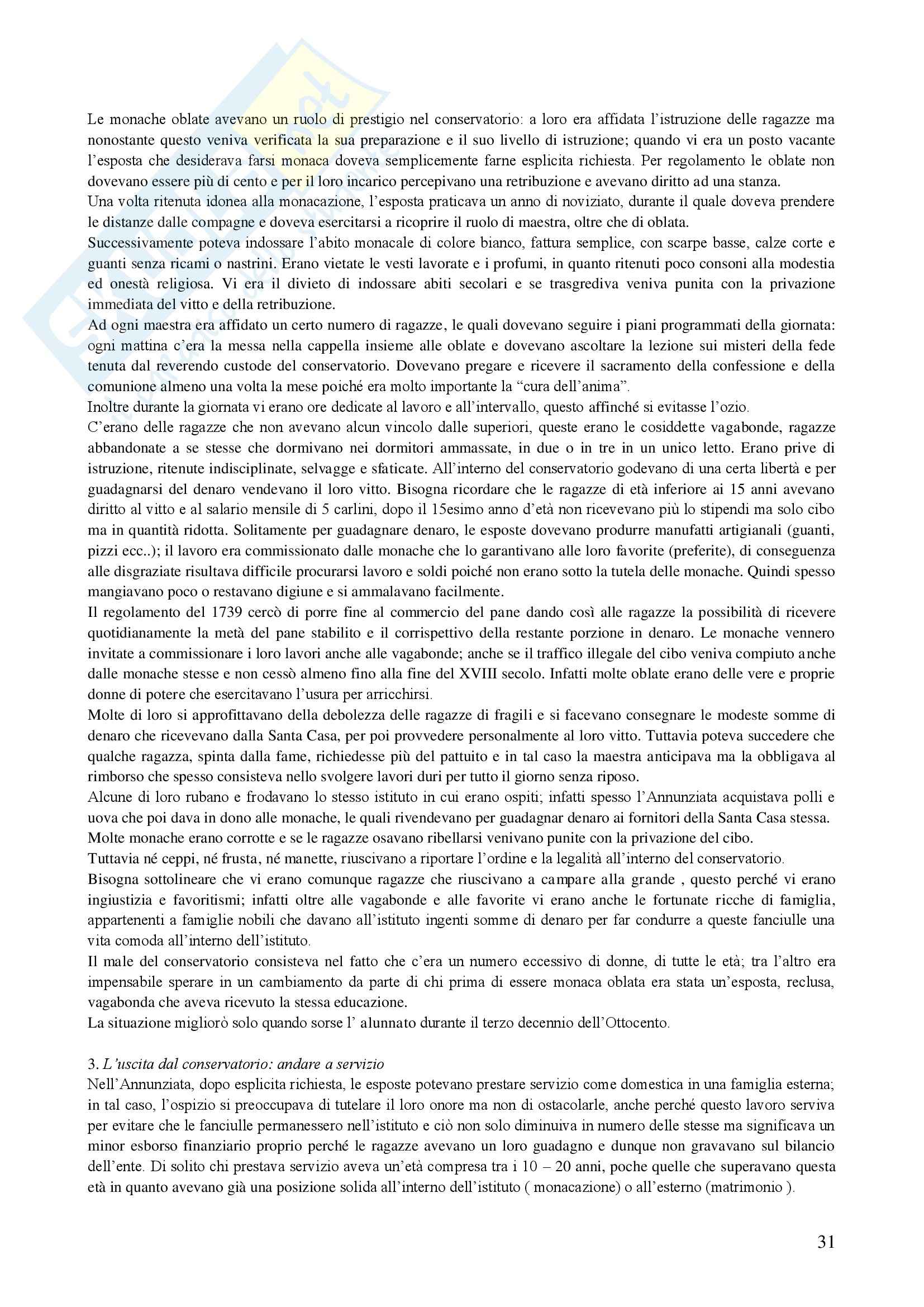 Le monache oblate avevano un ruolo di prestigio nel conservatorio: a loro era affidata l'istruzione delle ragazze ma nonostante questo veniva verificata la sua preparazione e il suo livello di istruzione; quando vi era un posto vacante l'esposta che desiderava farsi monaca doveva semplicemente farne esplicita richiesta. Per regolamento le oblate non dovevano essere più di cento e per il loro incarico percepivano una retribuzione e avevano diritto ad una stanza.
Una volta ritenuta idonea alla monacazione, l'esposta praticava un anno di noviziato, durante il quale doveva prendere le distanze dalle compagne e doveva esercitarsi a ricoprire il ruolo di maestra, oltre che di oblata.
Successivamente poteva indossare l'abito monacale di colore bianco, fattura semplice, con scarpe basse, calze corte e guanti senza ricami o nastrini. Erano vietate le vesti lavorate e i profumi, in quanto ritenuti poco consoni alla modestia ed onestà religiosa. Vi era il divieto di indossare abiti secolari e se trasgrediva veniva punita con la privazione immediata del vitto e della retribuzione.
Ad ogni maestra era affidato un certo numero di ragazze, le quali dovevano seguire i piani programmati della giornata: ogni mattina c'era la messa nella cappella insieme alle oblate e dovevano ascoltare la lezione sui misteri della fede tenuta dal reverendo custode del conservatorio. Dovevano pregare e ricevere il sacramento della confessione e della comunione almeno una volta la mese poiché era molto importante la "cura dell'anima".
Inoltre durante la giornata vi erano ore dedicate al lavoro e all'intervallo, questo affinché si evitasse l'ozio.
C'erano delle ragazze che non avevano alcun vincolo dalle superiori, queste erano le cosiddette vagabonde, ragazze abbandonate a se stesse che dormivano nei dormitori ammassate, in due o in tre in un unico letto. Erano prive di istruzione, ritenute indisciplinate, selvagge e sfaticate. All'interno del conservatorio godevano di una certa libertà e per guadagnarsi del denaro vendevano il loro vitto. Bisogna ricordare che le ragazze di età inferiore ai 15 anni avevano diritto al vitto e al salario mensile di 5 carlini, dopo il 15esimo anno d'età non ricevevano più lo stipendi ma solo cibo ma in quantità ridotta. Solitamente per guadagnare denaro, le esposte dovevano produrre manufatti artigianali (guanti, pizzi ecc..); il lavoro era commissionato dalle monache che lo garantivano alle loro favorite (preferite), di conseguenza alle disgraziate risultava difficile procurarsi lavoro e soldi poiché non erano sotto la tutela delle monache. Quindi spesso mangiavano poco o restavano digiune e si ammalavano facilmente.
Il regolamento del 1739 cercò di porre fine al commercio del pane dando così alle ragazze la possibilità di ricevere quotidianamente la metà del pane stabilito e il corrispettivo della restante porzione in denaro. Le monache vennero invitate a commissionare i loro lavori anche alle vagabonde; anche se il traffico illegale del cibo veniva compiuto anche dalle monache stesse e non cessò almeno fino alla fine del XVIII secolo. Infatti molte oblate erano delle vere e proprie donne di potere che esercitavano l'usura per arricchirsi.
Molte di loro si approfittavano della debolezza delle ragazze di fragili e si facevano consegnare le modeste somme di denaro che ricevevano dalla Santa Casa, per poi provvedere personalmente al loro vitto. Tuttavia poteva succedere che qualche ragazza, spinta dalla fame, richiedesse più del pattuito e in tal caso la maestra anticipava ma la obbligava al rimborso che spesso consisteva nello svolgere lavori duri per tutto il giorno senza riposo.
Alcune di loro rubano e frodavano lo stesso istituto in cui erano ospiti; infatti spesso l'Annunziata acquistava polli e uova che poi dava in dono alle monache, le quali rivendevano per guadagnar denaro ai fornitori della Santa Casa stessa.
Molte monache erano corrotte e se le ragazze osavano ribellarsi venivano punite con la privazione del cibo.
Tuttavia né ceppi, né frusta, né manette, riuscivano a riportare l'ordine e la legalità all'interno del conservatorio.
Bisogna sottolineare che vi erano comunque ragazze che riuscivano a campare alla grande , questo perché vi erano ingiustizia e favoritismi; infatti oltre alle vagabonde e alle favorite vi erano anche le fortunate ricche di famiglia, appartenenti a famiglie nobili che davano all'istituto ingenti somme di denaro per far condurre a queste fanciulle una vita comoda all'interno dell'istituto.
Il male del conservatorio consisteva nel fatto che c'era un numero eccessivo di donne, di tutte le età; tra l'altro era impensabile sperare in un cambiamento da parte di chi prima di essere monaca oblata era stata un'esposta, reclusa, vagabonda che aveva ricevuto la stessa educazione.
La situazione migliorò solo quando sorse l' alunnato durante il terzo decennio dell'Ottocento.

3. L'uscita dal conservatorio: andare a servizio
Nell'Annunziata, dopo esplicita richiesta, le esposte potevano prestare servizio come domestica in una famiglia esterna; in tal caso, l'ospizio si preoccupava di tutelare il loro onore ma non di ostacolarle, anche perché questo lavoro serviva per evitare che le fanciulle permanessero nell'istituto e ciò non solo diminuiva in numero delle stesse ma significava un minor esborso finanziario proprio perché le ragazze avevano un loro guadagno e dunque non gravavano sul bilancio dell'ente. Di solito chi prestava servizio aveva un'età compresa tra i 10 – 20 anni, poche quelle che superavano questa età in quanto avevano già una posizione solida all'interno dell'istituto ( monacazione) o all'esterno (matrimonio ).

31